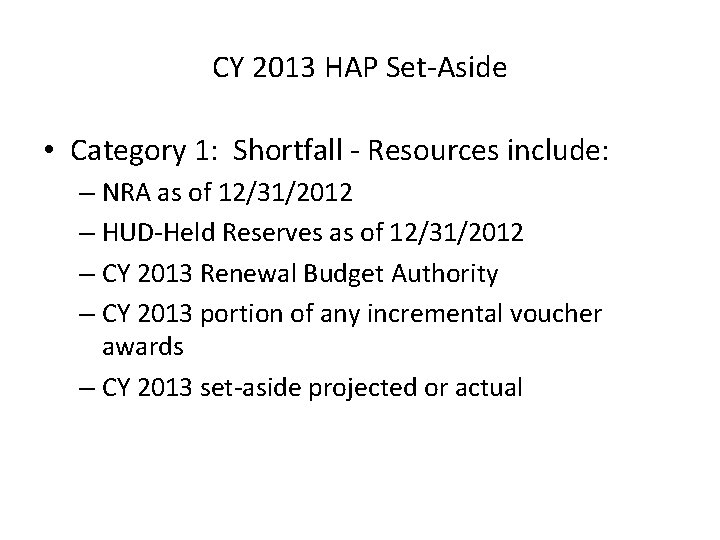 CY 2013 HAP Set-Aside

• Category 1: Shortfall - Resources include:
– NRA as of 12/31/2012
– HUD-Held Reserves as of 12/31/2012
– CY 2013 Renewal Budget Authority
– CY 2013 portion of any incremental voucher awards
– CY 2013 set-aside projected or actual